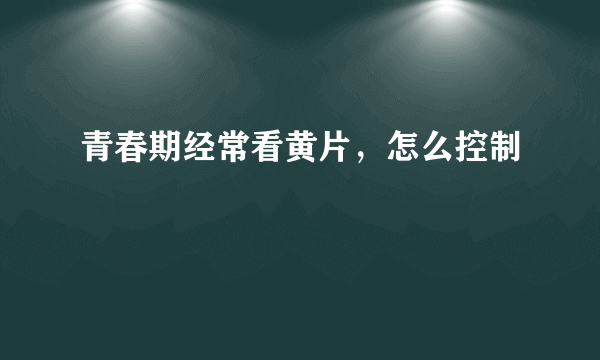 青春期经常看黄片，怎么控制